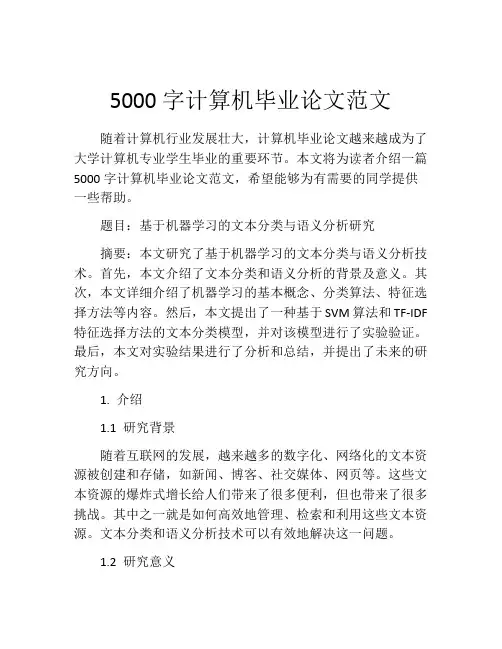 5000 字计算机毕业论文范文

随着计算机行业发展壮大，计算机毕业论文越来越成为了大学计算机专业学生毕业的重要环节。本文将为读者介绍一篇 5000 字计算机毕业论文范文，希望能够为有需要的同学提供一些帮助。

题目：基于机器学习的文本分类与语义分析研究

摘要：本文研究了基于机器学习的文本分类与语义分析技术。首先，本文介绍了文本分类和语义分析的背景及意义。其次，本文详细介绍了机器学习的基本概念、分类算法、特征选择方法等内容。然后，本文提出了一种基于 SVM 算法和 TF-IDF 特征选择方法的文本分类模型，并对该模型进行了实验验证。最后，本文对实验结果进行了分析和总结，并提出了未来的研究方向。

1. 介绍

1.1 研究背景

随着互联网的发展，越来越多的数字化、网络化的文本资源被创建和存储，如新闻、博客、社交媒体、网页等。这些文本资源的爆炸式增长给人们带来了很多便利，但也带来了很多挑战。其中之一就是如何高效地管理、检索和利用这些文本资源。文本分类和语义分析技术可以有效地解决这一问题。

1.2 研究意义